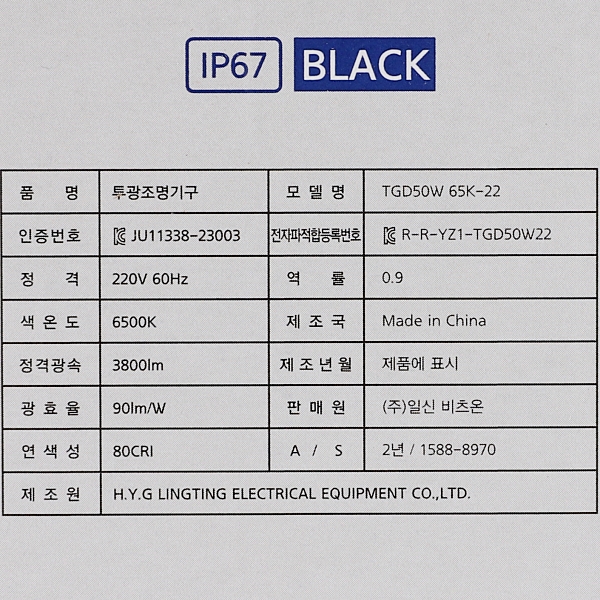 IP67 BLACK

| 품 명 | 투광조명기구 | 모 델 명 | TGD50W 65K-22 |
|---|---|---|---|
| 인증번호 | JU11338-23003 | 전자파적합등록번호 | R-R-YZ1-TGD50W22 |
| 정 격 | 220V 60Hz | 역 률 | 0.9 |
| 색 온 도 | 6500K | 제 조 국 | Made in China |
| 정격광속 | 3800lm | 제 조 년 월 | 제품에 표시 |
| 광 효 율 | 90lm/W | 판 매 원 | (주)일신 비츠온 |
| 연 색 성 | 80CRI | A / S | 2년 / 1588-8970 |
| 제 조 원 | H.Y.G LINGTING ELECTRICAL EQUIPMENT CO.,LTD. | | |